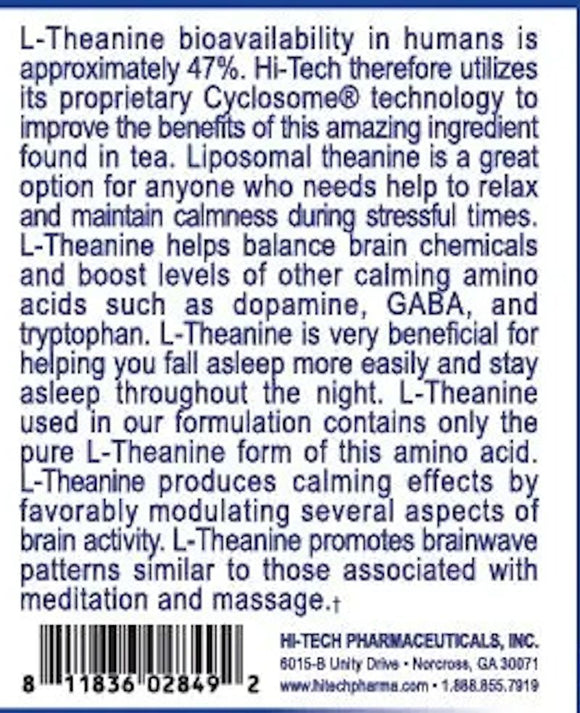 L-Theanine bioavailability in humans is approximately 47%. Hi-Tech therefore utilizes its proprietary Cyclosome® technology to improve the benefits of this amazing ingredient found in tea. Liposomal theanine is a great option for anyone who needs help to relax and maintain calmness during stressful times. L-Theanine helps balance brain chemicals and boost levels of other calming amino acids such as dopamine, GABA, and tryptophan. L-Theanine is very beneficial for helping you fall asleep more easily and stay asleep throughout the night. L-Theanine used in our formulation contains only the pure L-Theanine form of this amino acid. L-Theanine produces calming effects by favorably modulating several aspects of brain activity. L-Theanine promotes brainwave patterns similar to those associated with meditation and massage.†

8 11836 02849 2

HI-TECH PHARMACEUTICALS, INC.
6015-B Unity Drive • Norcross, GA 30071
www.hitechpharma.com • 1.888.855.7919